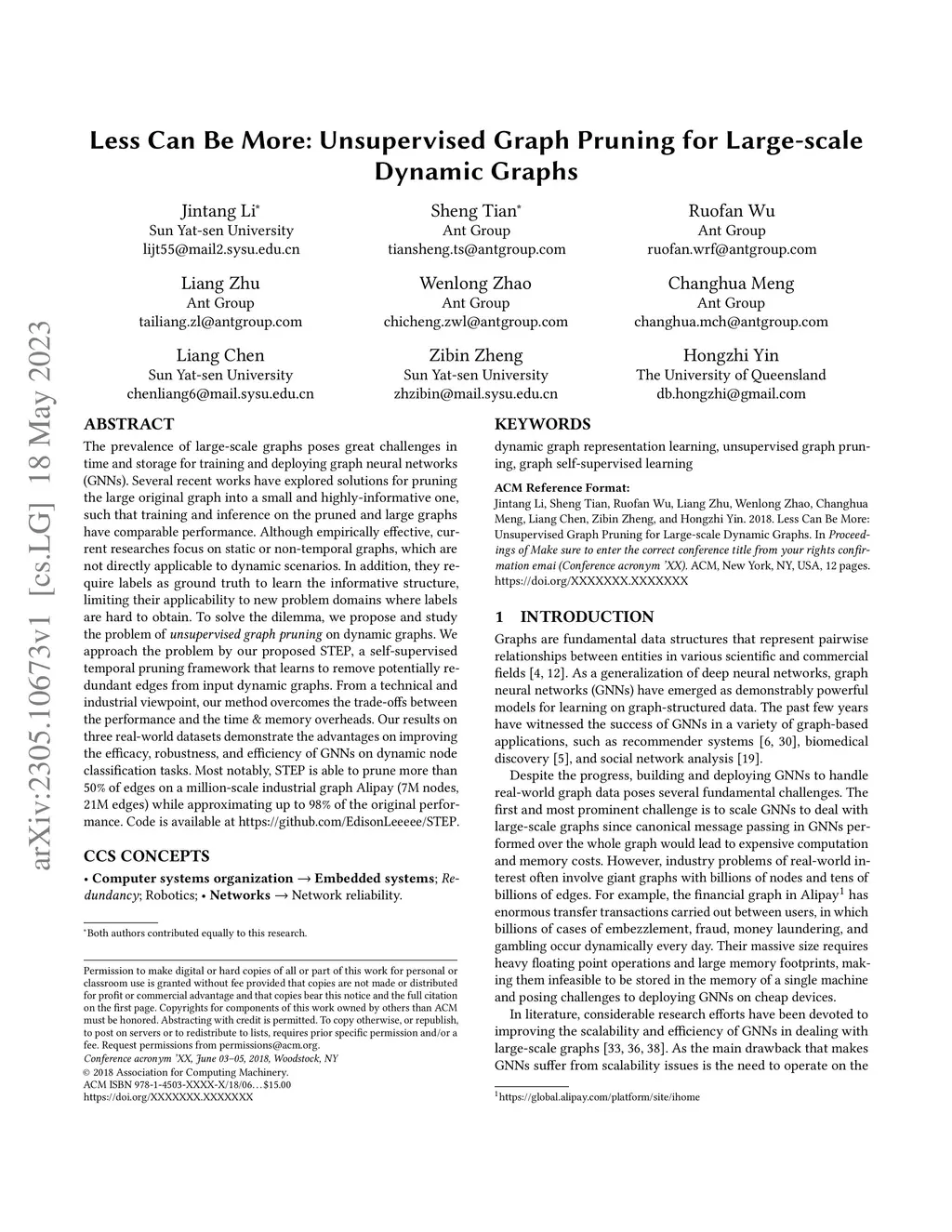 arXiv:2305.10673v1 [cs.LG] 18 May 2023

Less Can Be More: Unsupervised Graph Pruning for Large-scale Dynamic Graphs

Jintang Li*
Sun Yat-sen University
lijt55@mail2.sysu.edu.cn

Sheng Tian*
Ant Group
tiansheng.ts@antgroup.com

Ruofan Wu
Ant Group
ruofan.wrf@antgroup.com

Liang Zhu
Ant Group
tailiang.zl@antgroup.com

Wenlong Zhao
Ant Group
chicheng.zwl@antgroup.com

Changhua Meng
Ant Group
changhua.mch@antgroup.com

Liang Chen
Sun Yat-sen University
chenliang6@mail.sysu.edu.cn

Zibin Zheng
Sun Yat-sen University
zhzibin@mail.sysu.edu.cn

Hongzhi Yin
The University of Queensland
db.hongzhi@gmail.com

ABSTRACT

The prevalence of large-scale graphs poses great challenges in time and storage for training and deploying graph neural networks (GNNs). Several recent works have explored solutions for pruning the large original graph into a small and highly-informative one, such that training and inference on the pruned and large graphs have comparable performance. Although empirically effective, current researches focus on static or non-temporal graphs, which are not directly applicable to dynamic scenarios. In addition, they require labels as ground truth to learn the informative structure, limiting their applicability to new problem domains where labels are hard to obtain. To solve the dilemma, we propose and study the problem of unsupervised graph pruning on dynamic graphs. We approach the problem by our proposed STEP, a self-supervised temporal pruning framework that learns to remove potentially redundant edges from input dynamic graphs. From a technical and industrial viewpoint, our method overcomes the trade-offs between the performance and the time & memory overheads. Our results on three real-world datasets demonstrate the advantages on improving the efficacy, robustness, and efficiency of GNNs on dynamic node classification tasks. Most notably, STEP is able to prune more than 50% of edges on a million-scale industrial graph Alipay (7M nodes, 21M edges) while approximating up to 98% of the original performance. Code is available at https://github.com/EdisonLeeeee/STEP.

CCS CONCEPTS

• Computer systems organization → Embedded systems; Redundancy; Robotics; • Networks → Network reliability.

*Both authors contributed equally to this research.

Permission to make digital or hard copies of all or part of this work for personal or classroom use is granted without fee provided that copies are not made or distributed for profit or commercial advantage and that copies bear this notice and the full citation on the first page. Copyrights for components of this work owned by others than ACM must be honored. Abstracting with credit is permitted. To copy otherwise, or republish, to post on servers or to redistribute to lists, requires prior specific permission and/or a fee. Request permissions from permissions@acm.org.
Conference acronym 'XX, June 03–05, 2018, Woodstock, NY
© 2018 Association for Computing Machinery.
ACM ISBN 978-1-4503-XXXX-X/18/06…$15.00
https://doi.org/XXXXXXX.XXXXXXX

KEYWORDS

dynamic graph representation learning, unsupervised graph pruning, graph self-supervised learning

ACM Reference Format:
Jintang Li, Sheng Tian, Ruofan Wu, Liang Zhu, Wenlong Zhao, Changhua Meng, Liang Chen, Zibin Zheng, and Hongzhi Yin. 2018. Less Can Be More: Unsupervised Graph Pruning for Large-scale Dynamic Graphs. In Proceedings of Make sure to enter the correct conference title from your rights confirmation emai (Conference acronym 'XX). ACM, New York, NY, USA, 12 pages. https://doi.org/XXXXXXX.XXXXXXX

1 INTRODUCTION

Graphs are fundamental data structures that represent pairwise relationships between entities in various scientific and commercial fields [4, 12]. As a generalization of deep neural networks, graph neural networks (GNNs) have emerged as demonstrably powerful models for learning on graph-structured data. The past few years have witnessed the success of GNNs in a variety of graph-based applications, such as recommender systems [6, 30], biomedical discovery [5], and social network analysis [19].

Despite the progress, building and deploying GNNs to handle real-world graph data poses several fundamental challenges. The first and most prominent challenge is to scale GNNs to deal with large-scale graphs since canonical message passing in GNNs performed over the whole graph would lead to expensive computation and memory costs. However, industry problems of real-world interest often involve giant graphs with billions of nodes and tens of billions of edges. For example, the financial graph in Alipay$^1$ has enormous transfer transactions carried out between users, in which billions of cases of embezzlement, fraud, money laundering, and gambling occur dynamically every day. Their massive size requires heavy floating point operations and large memory footprints, making them infeasible to be stored in the memory of a single machine and posing challenges to deploying GNNs on cheap devices.

In literature, considerable research efforts have been devoted to improving the scalability and efficiency of GNNs in dealing with large-scale graphs [33, 36, 38]. As the main drawback that makes GNNs suffer from scalability issues is the need to operate on the

$^1$https://global.alipay.com/platform/site/ihome